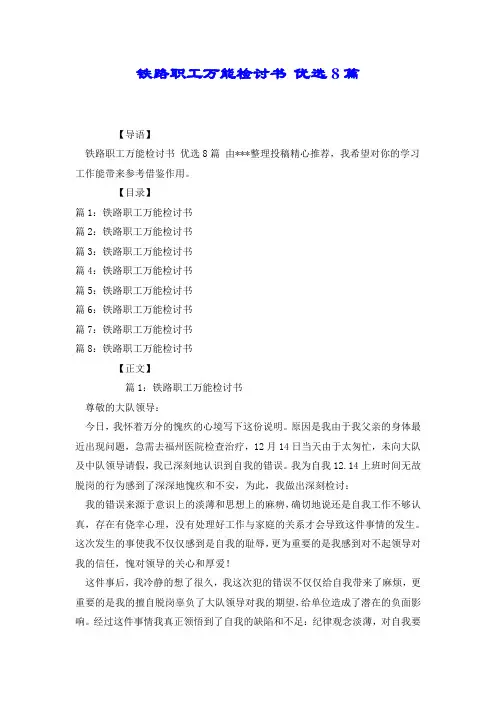 铁路职工万能检讨书 优选8篇

【导语】

铁路职工万能检讨书 优选8篇 由***整理投稿精心推荐，我希望对你的学习工作能带来参考借鉴作用。

【目录】

篇1：铁路职工万能检讨书

篇2：铁路职工万能检讨书

篇3：铁路职工万能检讨书

篇4：铁路职工万能检讨书

篇5：铁路职工万能检讨书

篇6：铁路职工万能检讨书

篇7：铁路职工万能检讨书

篇8：铁路职工万能检讨书

【正文】

篇1：铁路职工万能检讨书

尊敬的大队领导：

今日，我怀着万分的愧疚的心境写下这份说明。原因是我由于我父亲的身体最近出现问题，急需去福州医院检查治疗，12月14日当天由于太匆忙，未向大队及中队领导请假，我已深刻地认识到自我的错误。我为自我12.14上班时间无故脱岗的行为感到了深深地愧疚和不安，为此，我做出深刻检讨：

我的错误来源于意识上的淡薄和思想上的麻痹，确切地说还是自我工作不够认真，存在有侥幸心理，没有处理好工作与家庭的关系才会导致这件事情的发生。这次发生的事使我不仅仅感到是自我的耻辱，更为重要的是我感到对不起领导对我的信任，愧对领导的关心和厚爱！

这件事后，我冷静的想了很久，我这次犯的错误不仅仅给自我带来了麻烦，更重要的是我的擅自脱岗辜负了大队领导对我的期望，给单位造成了潜在的负面影响。经过这件事情我真正领悟到了自我的缺陷和不足：纪律观念淡薄，对自我要